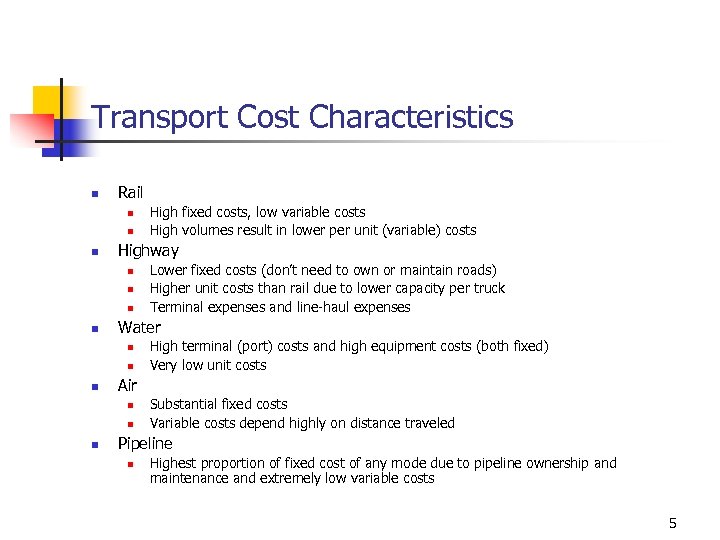 Transport Cost Characteristics

- Rail
  - High fixed costs, low variable costs
  - High volumes result in lower per unit (variable) costs
- Highway
  - Lower fixed costs (don't need to own or maintain roads)
  - Higher unit costs than rail due to lower capacity per truck
  - Terminal expenses and line-haul expenses
- Water
  - High terminal (port) costs and high equipment costs (both fixed)
  - Very low unit costs
- Air
  - Substantial fixed costs
  - Variable costs depend highly on distance traveled
- Pipeline
  - Highest proportion of fixed cost of any mode due to pipeline ownership and maintenance and extremely low variable costs

5